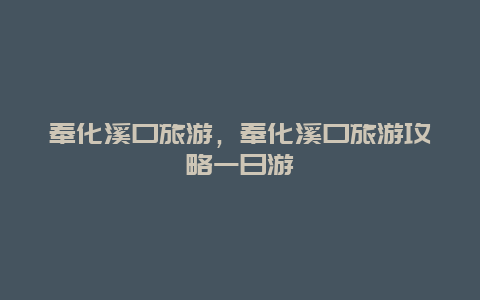 奉化溪口旅游，奉化溪口旅游攻略一日游